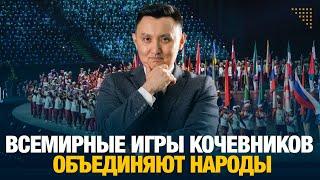 ВСЕМИРНЫЕ ИГРЫ КОЧЕВНИКОВ
ОБЪЕДИНЯЮТ НАРОДЫ